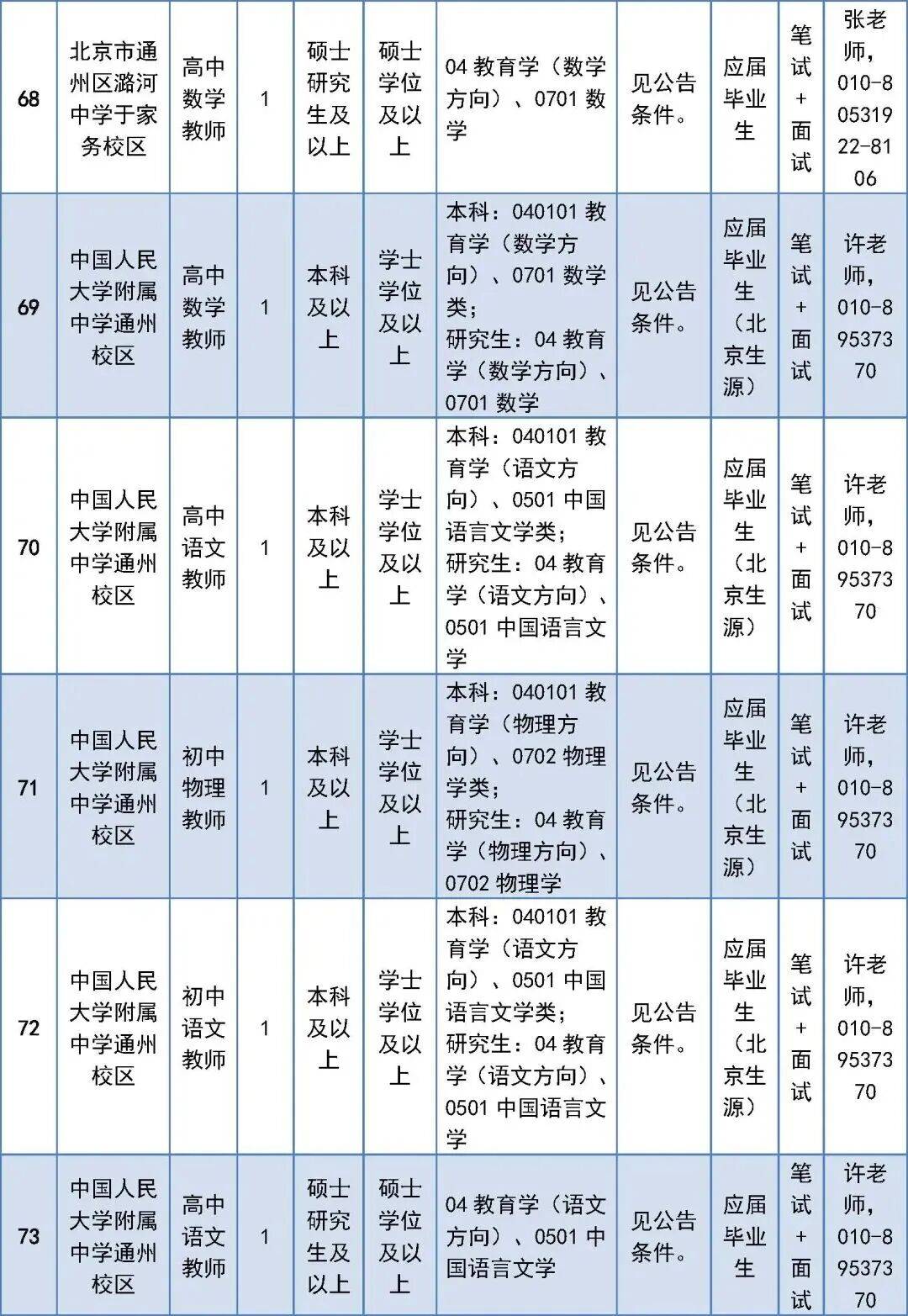 | 68 | 北京市通州区潞河中学于家务校区 | 高中数学教师 | 1 | 硕士研究生及以上 | 硕士学位及以上 | 04 教育学（数学方向）、0701 数学 | 见公告条件。 | 应届毕业生 | 笔试+面试 | 张老师，010-80531922-8106 |
|---|---|---|---|---|---|---|---|---|---|---|
| 69 | 中国人民大学附属中学通州校区 | 高中数学教师 | 1 | 本科及以上 | 学士学位及以上 | 本科：040101 教育学（数学方向）、0701 数学类；研究生：04 教育学（数学方向）、0701 数学 | 见公告条件。 | 应届毕业生（北京生源） | 笔试+面试 | 许老师，010-89537370 |
| 70 | 中国人民大学附属中学通州校区 | 高中语文教师 | 1 | 本科及以上 | 学士学位及以上 | 本科：040101 教育学（语文方向）、0501 中国语言文学类；研究生：04 教育学（语文方向）、0501 中国语言文学 | 见公告条件。 | 应届毕业生（北京生源） | 笔试+面试 | 许老师，010-89537370 |
| 71 | 中国人民大学附属中学通州校区 | 初中物理教师 | 1 | 本科及以上 | 学士学位及以上 | 本科：040101 教育学（物理方向）、0702 物理学类；研究生：04 教育学（物理方向）、0702 物理学 | 见公告条件。 | 应届毕业生（北京生源） | 笔试+面试 | 许老师，010-89537370 |
| 72 | 中国人民大学附属中学通州校区 | 初中语文教师 | 1 | 本科及以上 | 学士学位及以上 | 本科：040101 教育学（语文方向）、0501 中国语言文学类；研究生：04 教育学（语文方向）、0501 中国语言文学 | 见公告条件。 | 应届毕业生（北京生源） | 笔试+面试 | 许老师，010-89537370 |
| 73 | 中国人民大学附属中学通州校区 | 高中语文教师 | 1 | 硕士研究生及以上 | 硕士学位及以上 | 04 教育学（语文方向）、0501 中国语言文学 | 见公告条件。 | 应届毕业生 | 笔试+面试 | 许老师，010-89537370 |